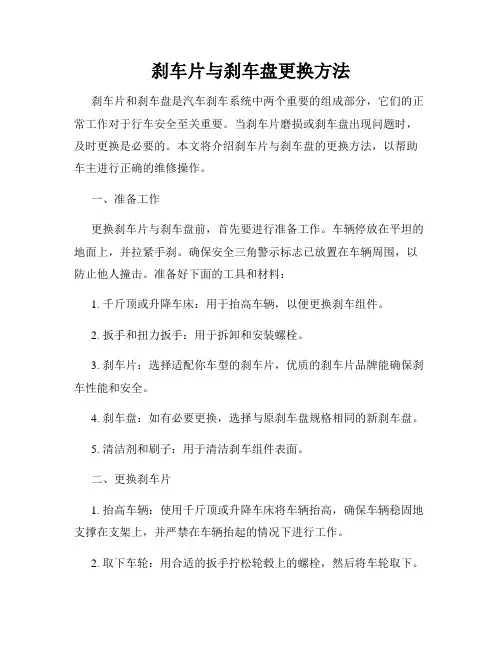 刹车片与刹车盘更换方法

刹车片和刹车盘是汽车刹车系统中两个重要的组成部分，它们的正常工作对于行车安全至关重要。当刹车片磨损或刹车盘出现问题时，及时更换是必要的。本文将介绍刹车片与刹车盘的更换方法，以帮助车主进行正确的维修操作。

一、准备工作

更换刹车片与刹车盘前，首先要进行准备工作。车辆停放在平坦的地面上，并拉紧手刹。确保安全三角警示标志已放置在车辆周围，以防止他人撞击。准备好下面的工具和材料：

1. 千斤顶或升降车床：用于抬高车辆，以便更换刹车组件。

2. 扳手和扭力扳手：用于拆卸和安装螺栓。

3. 刹车片：选择适配你车型的刹车片，优质的刹车片品牌能确保刹车性能和安全。

4. 刹车盘：如有必要更换，选择与原刹车盘规格相同的新刹车盘。

5. 清洁剂和刷子：用于清洁刹车组件表面。

二、更换刹车片

1. 抬高车辆：使用千斤顶或升降车床将车辆抬高，确保车辆稳固地支撑在支架上，并严禁在车辆抬起的情况下进行工作。

2. 取下车轮：用合适的扳手拧松轮毂上的螺栓，然后将车轮取下。